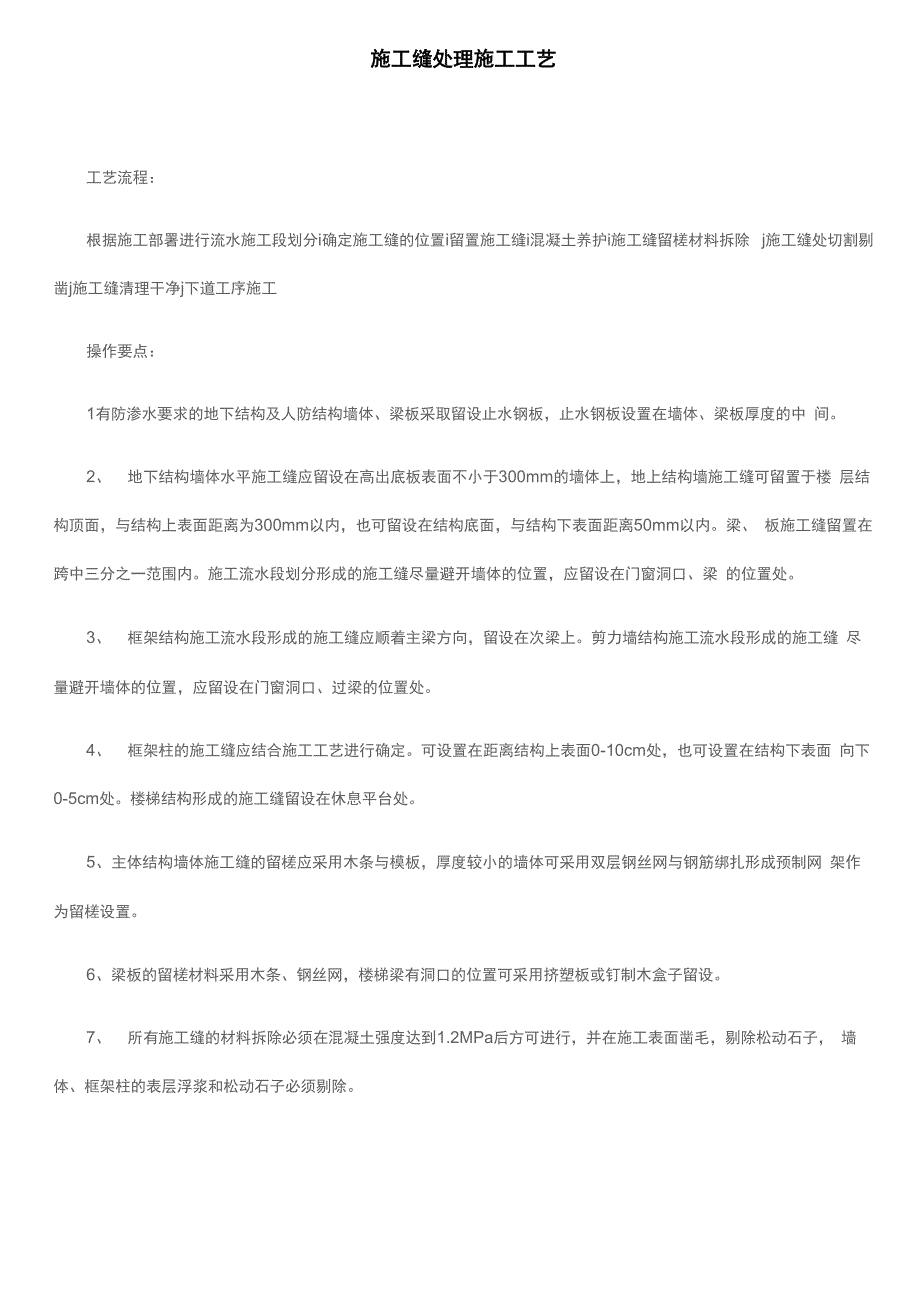 施工缝处理施工工艺

工艺流程：

根据施工部署进行流水施工段划分i确定施工缝的位置i留置施工缝i混凝土养护i施工缝留槎材料拆除 j施工缝处切割剔凿j施工缝清理干净j下道工序施工

操作要点：

1有防渗水要求的地下结构及人防结构墙体、梁板采取留设止水钢板，止水钢板设置在墙体、梁板厚度的中 间。

2、 地下结构墙体水平施工缝应留设在高出底板表面不小于300mm的墙体上，地上结构墙施工缝可留置于楼 层结构顶面，与结构上表面距离为300mm以内，也可留设在结构底面，与结构下表面距离50mm以内。梁、 板施工缝留置在跨中三分之一范围内。施工流水段划分形成的施工缝尽量避开墙体的位置，应留设在门窗洞口、梁 的位置处。

3、 框架结构施工流水段形成的施工缝应顺着主梁方向，留设在次梁上。剪力墙结构施工流水段形成的施工缝 尽量避开墙体的位置，应留设在门窗洞口、过梁的位置处。

4、 框架柱的施工缝应结合施工工艺进行确定。可设置在距离结构上表面0-10cm处，也可设置在结构下表面 向下0-5cm处。楼梯结构形成的施工缝留设在休息平台处。

5、主体结构墙体施工缝的留槎应采用木条与模板，厚度较小的墙体可采用双层钢丝网与钢筋绑扎形成预制网 架作为留槎设置。

6、梁板的留槎材料采用木条、钢丝网，楼梯梁有洞口的位置可采用挤塑板或钉制木盒子留设。

7、 所有施工缝的材料拆除必须在混凝土强度达到1.2MPa后方可进行，并在施工表面凿毛，剔除松动石子， 墙体、框架柱的表层浮浆和松动石子必须剔除。